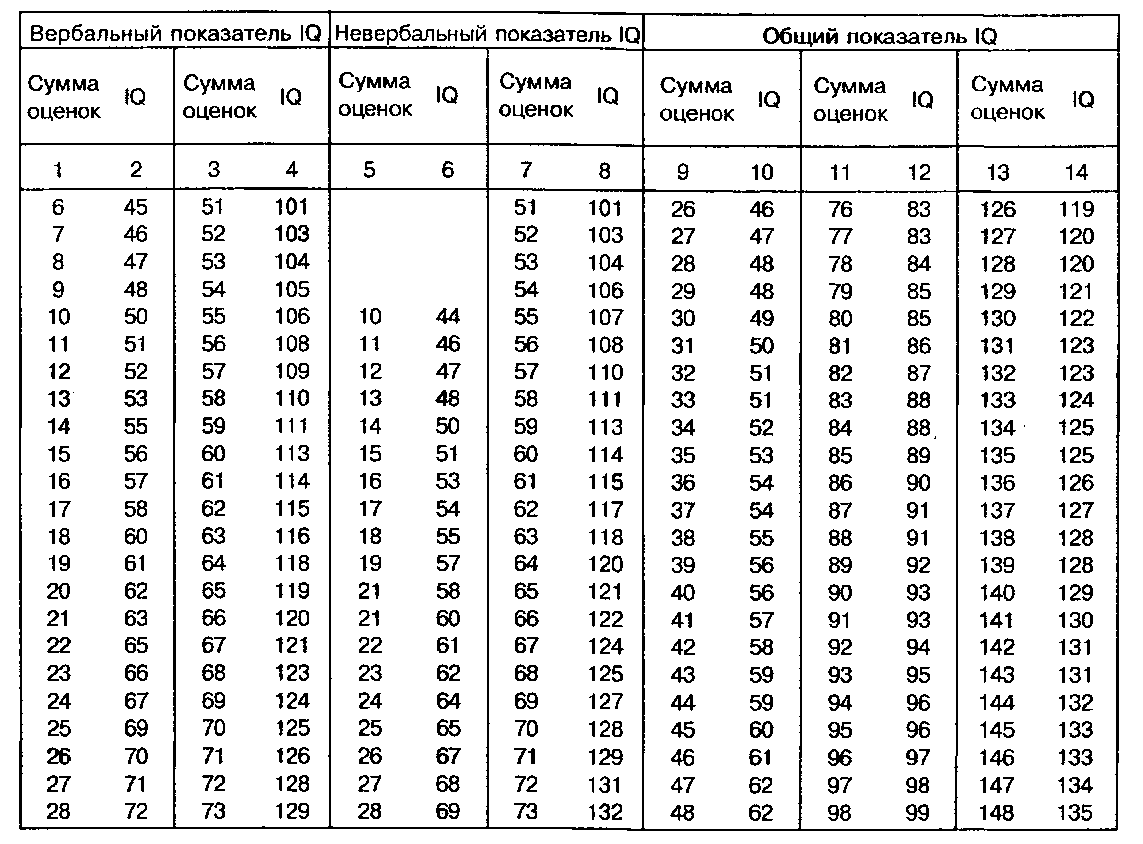 | Вербальный показатель IQ | | | | Невербальный показатель IQ | | | | Общий показатель IQ | | | | | |
|---|---|---|---|---|---|---|---|---|---|---|---|---|---|
| Сумма оценок | IQ | Сумма оценок | IQ | Сумма оценок | IQ | Сумма оценок | IQ | Сумма оценок | IQ | Сумма оценок | IQ | Сумма оценок | IQ |
| 1 | 2 | 3 | 4 | 5 | 6 | 7 | 8 | 9 | 10 | 11 | 12 | 13 | 14 |
| 6 | 45 | 51 | 101 | | | 51 | 101 | 26 | 46 | 76 | 83 | 126 | 119 |
| 7 | 46 | 52 | 103 | | | 52 | 103 | 27 | 47 | 77 | 83 | 127 | 120 |
| 8 | 47 | 53 | 104 | | | 53 | 104 | 28 | 48 | 78 | 84 | 128 | 120 |
| 9 | 48 | 54 | 105 | | | 54 | 106 | 29 | 48 | 79 | 85 | 129 | 121 |
| 10 | 50 | 55 | 106 | 10 | 44 | 55 | 107 | 30 | 49 | 80 | 85 | 130 | 122 |
| 11 | 51 | 56 | 108 | 11 | 46 | 56 | 108 | 31 | 50 | 81 | 86 | 131 | 123 |
| 12 | 52 | 57 | 109 | 12 | 47 | 57 | 110 | 32 | 51 | 82 | 87 | 132 | 123 |
| 13 | 53 | 58 | 110 | 13 | 48 | 58 | 111 | 33 | 51 | 83 | 88 | 133 | 124 |
| 14 | 55 | 59 | 111 | 14 | 50 | 59 | 113 | 34 | 52 | 84 | 88 | 134 | 125 |
| 15 | 56 | 60 | 113 | 15 | 51 | 60 | 114 | 35 | 53 | 85 | 89 | 135 | 125 |
| 16 | 57 | 61 | 114 | 16 | 53 | 61 | 115 | 36 | 54 | 86 | 90 | 136 | 126 |
| 17 | 58 | 62 | 115 | 17 | 54 | 62 | 117 | 37 | 54 | 87 | 91 | 137 | 127 |
| 18 | 60 | 63 | 116 | 18 | 55 | 63 | 118 | 38 | 55 | 88 | 91 | 138 | 128 |
| 19 | 61 | 64 | 118 | 19 | 57 | 64 | 120 | 39 | 56 | 89 | 92 | 139 | 128 |
| 20 | 62 | 65 | 119 | 21 | 58 | 65 | 121 | 40 | 56 | 90 | 93 | 140 | 129 |
| 21 | 63 | 66 | 120 | 21 | 60 | 66 | 122 | 41 | 57 | 91 | 93 | 141 | 130 |
| 22 | 65 | 67 | 121 | 22 | 61 | 67 | 124 | 42 | 58 | 92 | 94 | 142 | 131 |
| 23 | 66 | 68 | 123 | 23 | 62 | 68 | 125 | 43 | 59 | 93 | 95 | 143 | 131 |
| 24 | 67 | 69 | 124 | 24 | 64 | 69 | 127 | 44 | 59 | 94 | 96 | 144 | 132 |
| 25 | 69 | 70 | 125 | 25 | 65 | 70 | 128 | 45 | 60 | 95 | 96 | 145 | 133 |
| 26 | 70 | 71 | 126 | 26 | 67 | 71 | 129 | 46 | 61 | 96 | 97 | 146 | 133 |
| 27 | 71 | 72 | 128 | 27 | 68 | 72 | 131 | 47 | 62 | 97 | 98 | 147 | 134 |
| 28 | 72 | 73 | 129 | 28 | 69 | 73 | 132 | 48 | 62 | 98 | 99 | 148 | 135 |